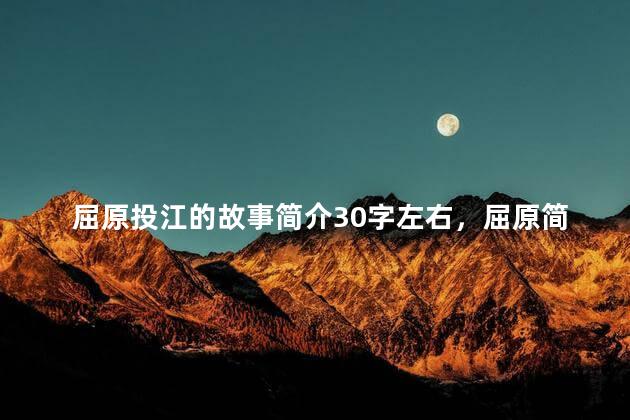 屈原投江的故事简介30字左右，屈原简